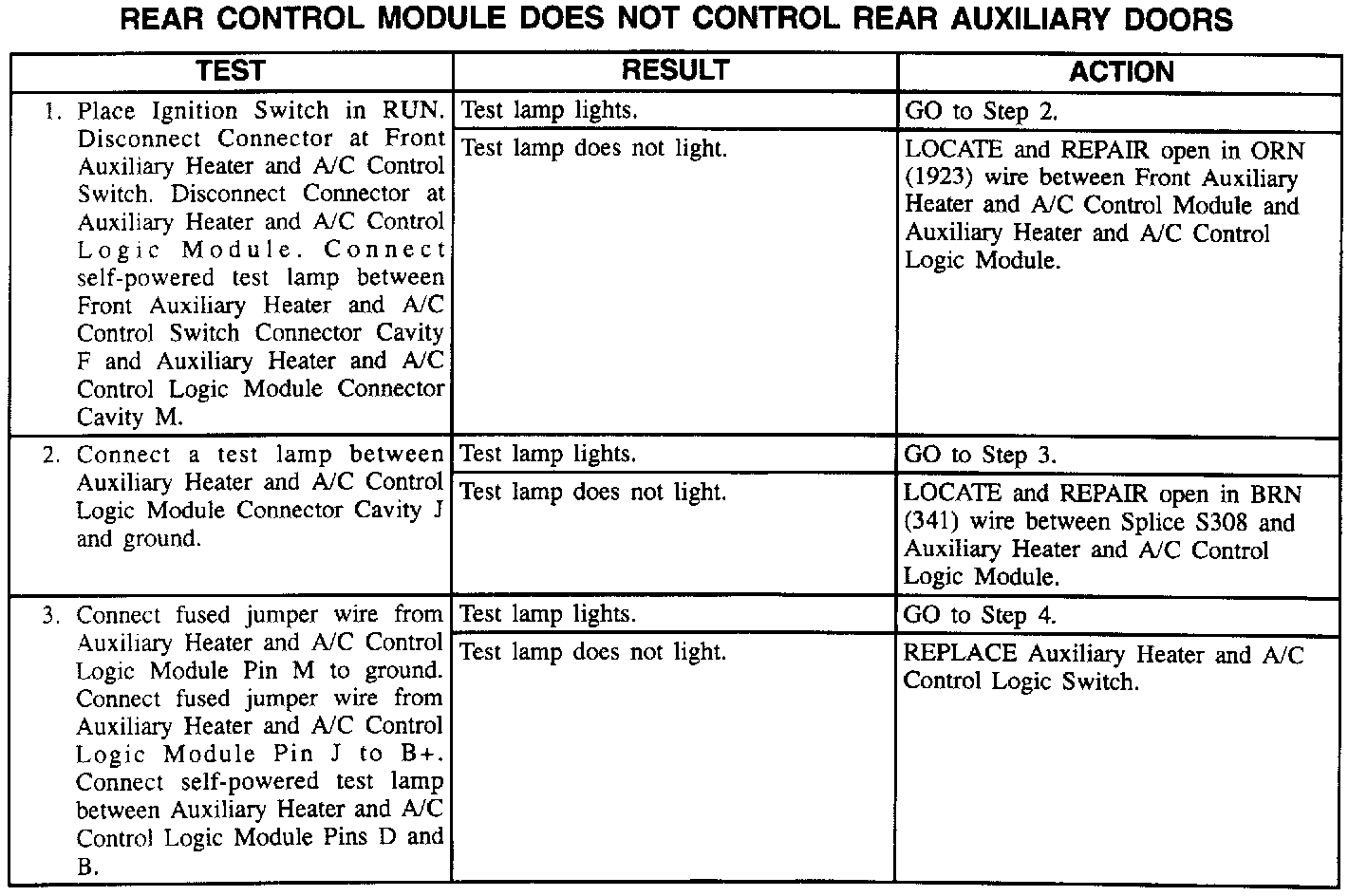 REAR CONTROL MODULE DOES NOT CONTROL REAR AUXILIARY DOORS

| TEST | RESULT | ACTION |
|---|---|---|
| 1. Place Ignition Switch in RUN. Disconnect Connector at Front Auxiliary Heater and A/C Control Switch. Disconnect Connector at Auxiliary Heater and A/C Control Logic Module. Connect self-powered test lamp between Front Auxiliary Heater and A/C Control Switch Connector Cavity F and Auxiliary Heater and A/C Control Logic Module Connector Cavity M. | Test lamp lights. | GO to Step 2. |
| | Test lamp does not light. | LOCATE and REPAIR open in ORN (1923) wire between Front Auxiliary Heater and A/C Control Module and Auxiliary Heater and A/C Control Logic Module. |
| 2. Connect a test lamp between Auxiliary Heater and A/C Control Logic Module Connector Cavity J and ground. | Test lamp lights. | GO to Step 3. |
| | Test lamp does not light. | LOCATE and REPAIR open in BRN (341) wire between Splice S308 and Auxiliary Heater and A/C Control Logic Module. |
| 3. Connect fused jumper wire from Auxiliary Heater and A/C Control Logic Module Pin M to ground. Connect fused jumper wire from Auxiliary Heater and A/C Control Logic Module Pin J to B+. Connect self-powered test lamp between Auxiliary Heater and A/C Control Logic Module Pins D and B. | Test lamp lights. | GO to Step 4. |
| | Test lamp does not light. | REPLACE Auxiliary Heater and A/C Control Logic Switch. |